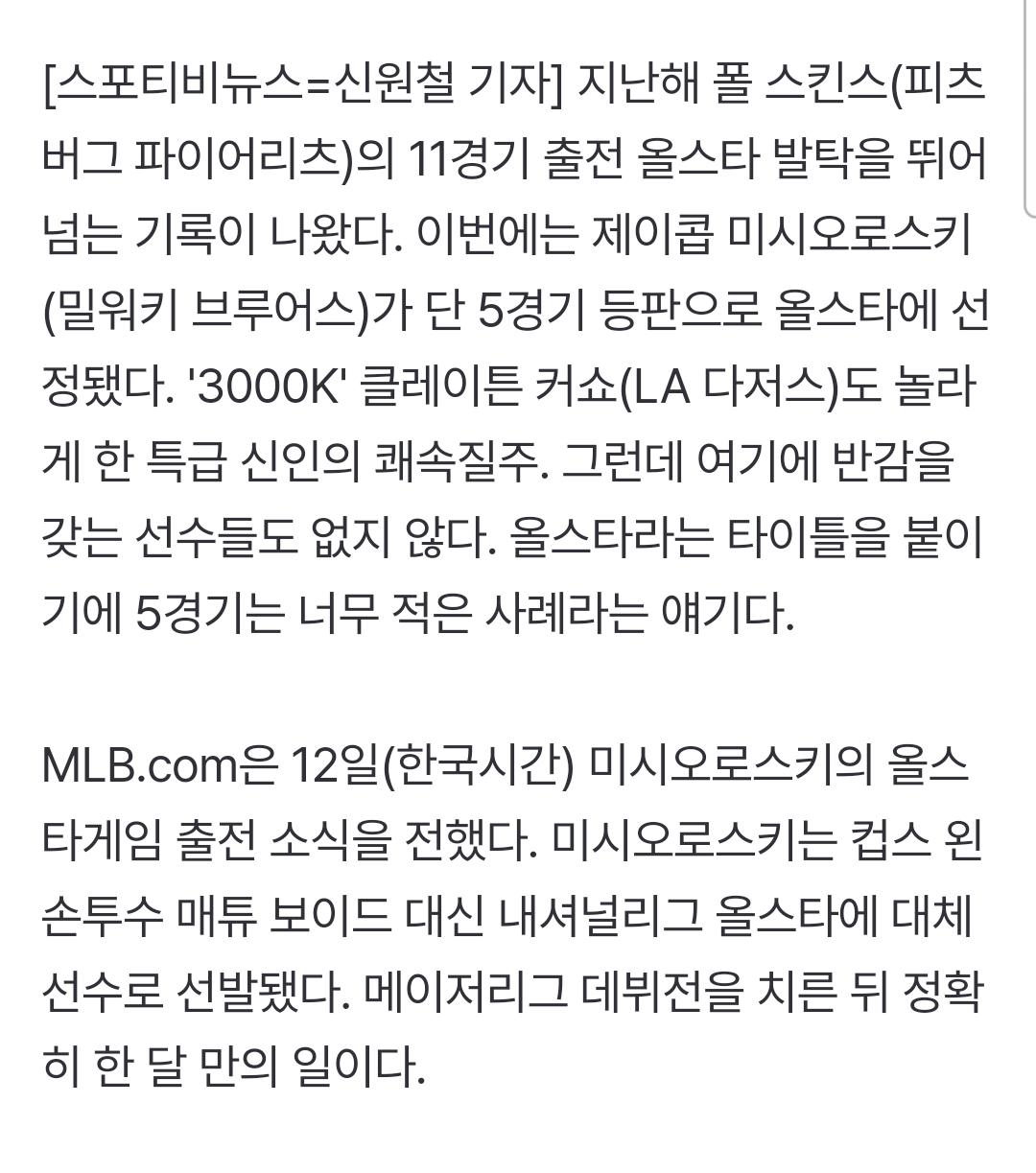 [스포티비뉴스=신원철 기자] 지난해 폴 스킨스(피츠버그 파이어리츠)의 11경기 출전 올스타 발탁을 뛰어넘는 기록이 나왔다. 이번에는 제이콥 미시오로스키(밀워키 브루어스)가 단 5경기 등판으로 올스타에 선정됐다. '3000K' 클레이튼 커쇼(LA 다저스)도 놀라게 한 특급 신인의 쾌속질주. 그런데 여기에 반감을 갖는 선수들도 없지 않다. 올스타라는 타이틀을 붙이기에 5경기는 너무 적은 사례라는 얘기다.

MLB.com은 12일(한국시간) 미시오로스키의 올스타게임 출전 소식을 전했다. 미시오로스키는 컵스 왼손투수 매튜 보이드 대신 내셔널리그 올스타에 대체 선수로 선발됐다. 메이저리그 데뷔전을 치른 뒤 정확히 한 달 만의 일이다.